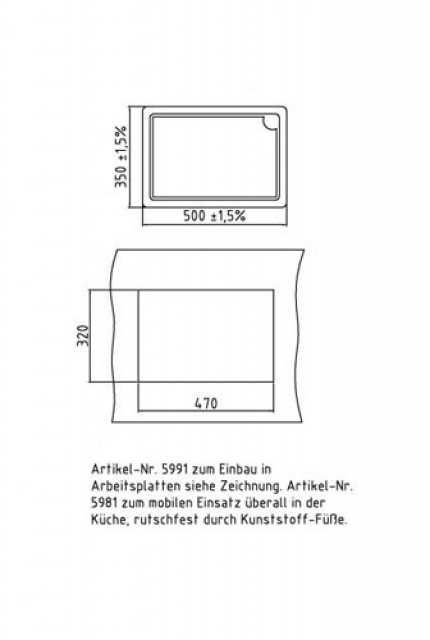 350 ±1,5%

500 ±1,5%

320

470

Artikel-Nr. 5991 zum Einbau in Arbeitsplatten siehe Zeichnung. Artikel-Nr. 5981 zum mobilen Einsatz überall in der Küche, rutschfest durch Kunststoff-Füße.